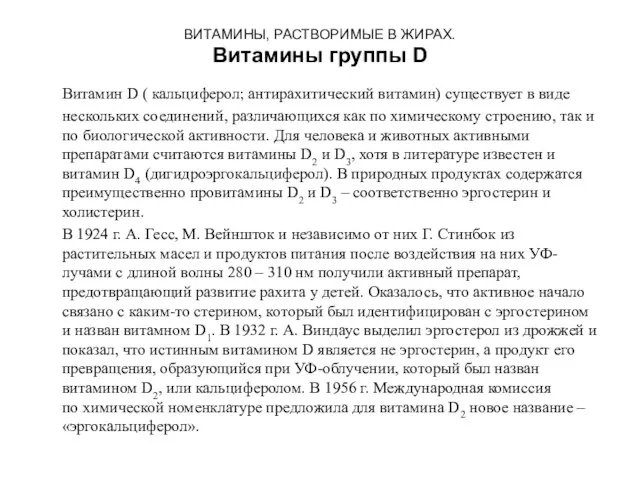 ВИТАМИНЫ, РАСТВОРИМЫЕ В ЖИРАХ.
Витамины группы D

Витамин D ( кальциферол; антирахитический витамин) существует в виде нескольких соединений, различающихся как по химическому строению, так и по биологической активности. Для человека и животных активными препаратами считаются витамины $D_2$ и $D_3$, хотя в литературе известен и витамин $D_4$ (дигидроэргокальциферол). В природных продуктах содержатся преимущественно провитамины $D_2$ и $D_3$ – соответственно эргостерин и холистерин.

В 1924 г. А. Гесс, М. Вейншток и независимо от них Г. Стинбок из растительных масел и продуктов питания после воздействия на них УФ-лучами с длиной волны 280 – 310 нм получили активный препарат, предотвращающий развитие рахита у детей. Оказалось, что активное начало связано с каким-то стерином, который был идентифицирован с эргостерином и назван витамном $D_1$. В 1932 г. А. Виндаус выделил эргостерол из дрожжей и показал, что истинным витамином D является не эргостерин, а продукт его превращения, образующийся при УФ-облучении, который был назван витамином $D_2$, или кальциферолом. В 1956 г. Международная комиссия по химической номенклатуре предложила для витамина $D_2$ новое название – «эргокальциферол».